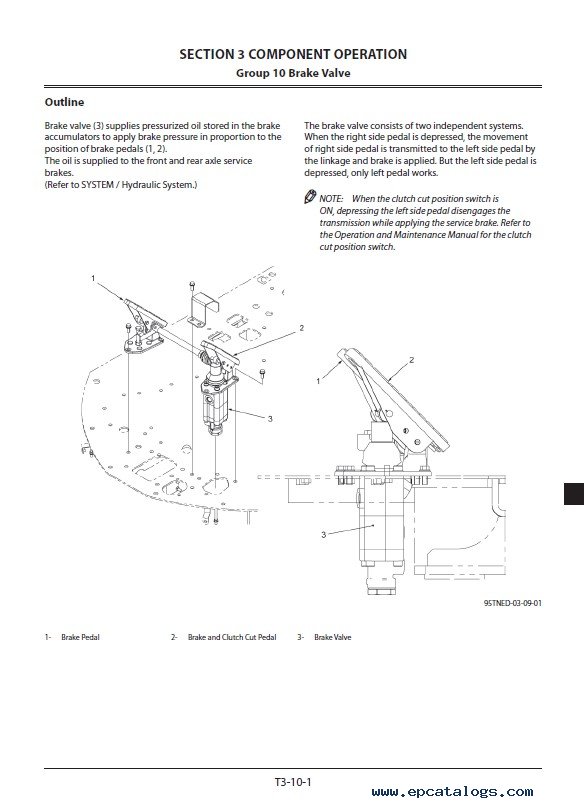 SECTION 3 COMPONENT OPERATION
Group 10 Brake Valve

Outline

Brake valve (3) supplies pressurized oil stored in the brake accumulators to apply brake pressure in proportion to the position of brake pedals (1, 2).
The oil is supplied to the front and rear axle service brakes.
(Refer to SYSTEM / Hydraulic System.)

The brake valve consists of two independent systems. When the right side pedal is depressed, the movement of right side pedal is transmitted to the left side pedal by the linkage and brake is applied. But the left side pedal is depressed, only left pedal works.

NOTE: When the clutch cut position switch is ON, depressing the left side pedal disengages the transmission while applying the service brake. Refer to the Operation and Maintenance Manual for the clutch cut position switch.

1
2
3
1
2
3

95TNED-03-09-01

1- Brake Pedal
2- Brake and Clutch Cut Pedal
3- Brake Valve

T3-10-1

www.epcatalogs.com